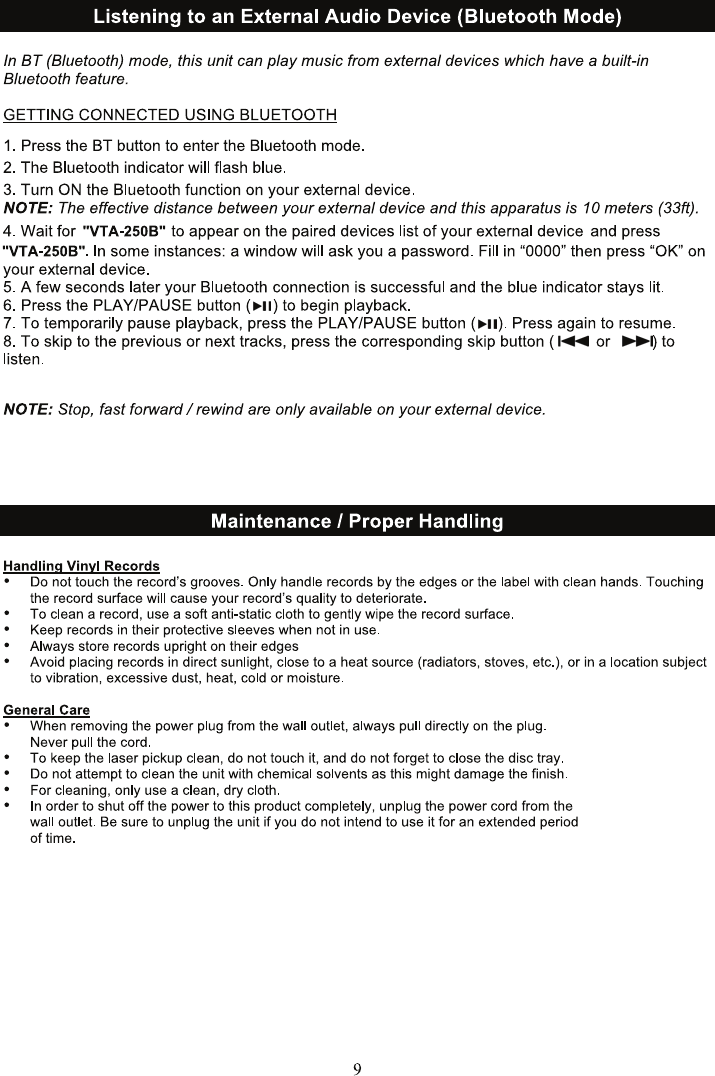 Listening to an External Audio Device (Bluetooth Mode)

In BT (Bluetooth) mode, this unit can play music from external devices which have a built-in Bluetooth feature.

GETTING CONNECTED USING BLUETOOTH

1. Press the BT button to enter the Bluetooth mode.
2. The Bluetooth indicator will flash blue.
3. Turn ON the Bluetooth function on your external device.
NOTE: The effective distance between your external device and this apparatus is 10 meters (33ft).
4. Wait for "VTA-250B" to appear on the paired devices list of your external device and press "VTA-250B". In some instances: a window will ask you a password. Fill in “0000” then press “OK” on your external device.
5. A few seconds later your Bluetooth connection is successful and the blue indicator stays lit.
6. Press the PLAY/PAUSE button (►II) to begin playback.
7. To temporarily pause playback, press the PLAY/PAUSE button (►II). Press again to resume.
8. To skip to the previous or next tracks, press the corresponding skip button (I◄◄ or ►►I) to listen.

NOTE: Stop, fast forward / rewind are only available on your external device.

Maintenance / Proper Handling

Handling Vinyl Records
• Do not touch the record’s grooves. Only handle records by the edges or the label with clean hands. Touching the record surface will cause your record’s quality to deteriorate.
• To clean a record, use a soft anti-static cloth to gently wipe the record surface.
• Keep records in their protective sleeves when not in use.
• Always store records upright on their edges
• Avoid placing records in direct sunlight, close to a heat source (radiators, stoves, etc.), or in a location subject to vibration, excessive dust, heat, cold or moisture.

General Care
• When removing the power plug from the wall outlet, always pull directly on the plug. Never pull the cord.
• To keep the laser pickup clean, do not touch it, and do not forget to close the disc tray.
• Do not attempt to clean the unit with chemical solvents as this might damage the finish.
• For cleaning, only use a clean, dry cloth.
• In order to shut off the power to this product completely, unplug the power cord from the wall outlet. Be sure to unplug the unit if you do not intend to use it for an extended period of time.

9